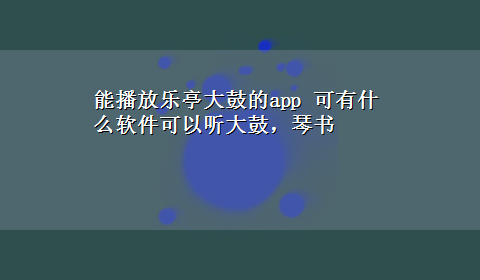 能播放乐亭大鼓的app 可有什么软件可以听大鼓，琴书